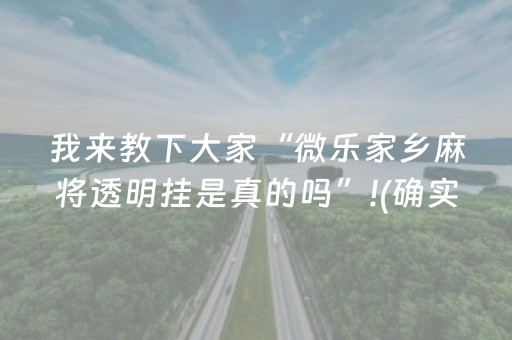 我来教下大家“微乐家乡麻将透明挂是真的吗”!(确实